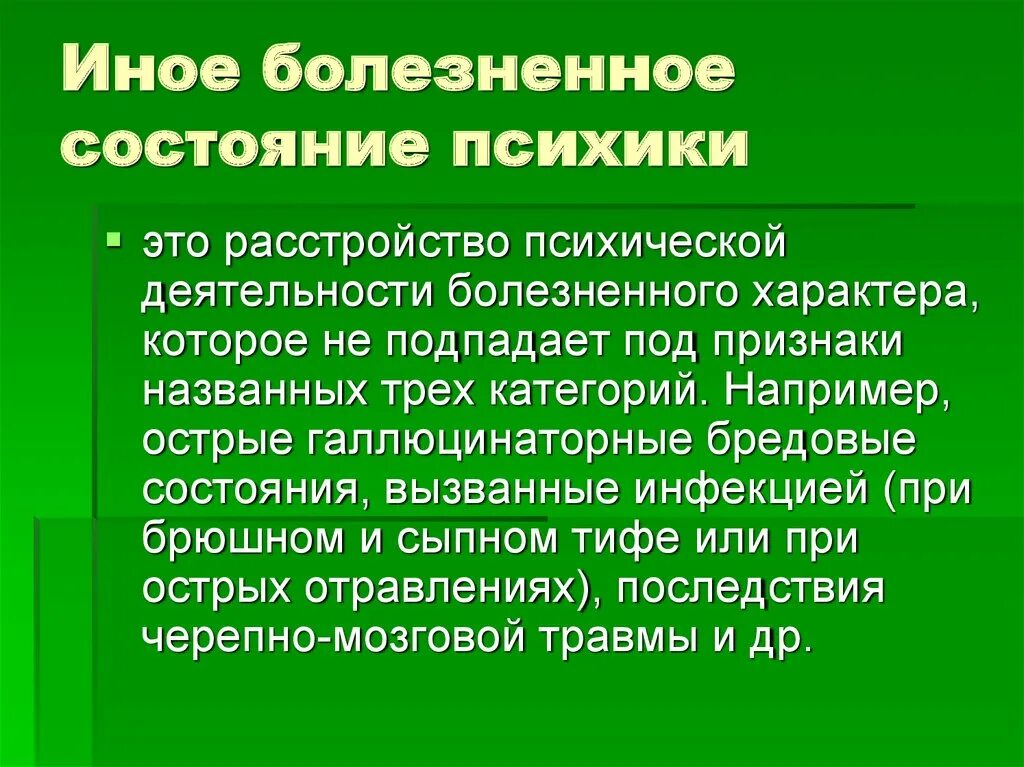 Иное болезненное состояние психики

это расстройство психической деятельности болезненного характера, которое не подпадает под признаки названных трех категорий. Например, острые галлюцинаторные бредовые состояния, вызванные инфекцией (при брюшном и сыпном тифе или при острых отравлениях), последствия черепно-мозговой травмы и др.